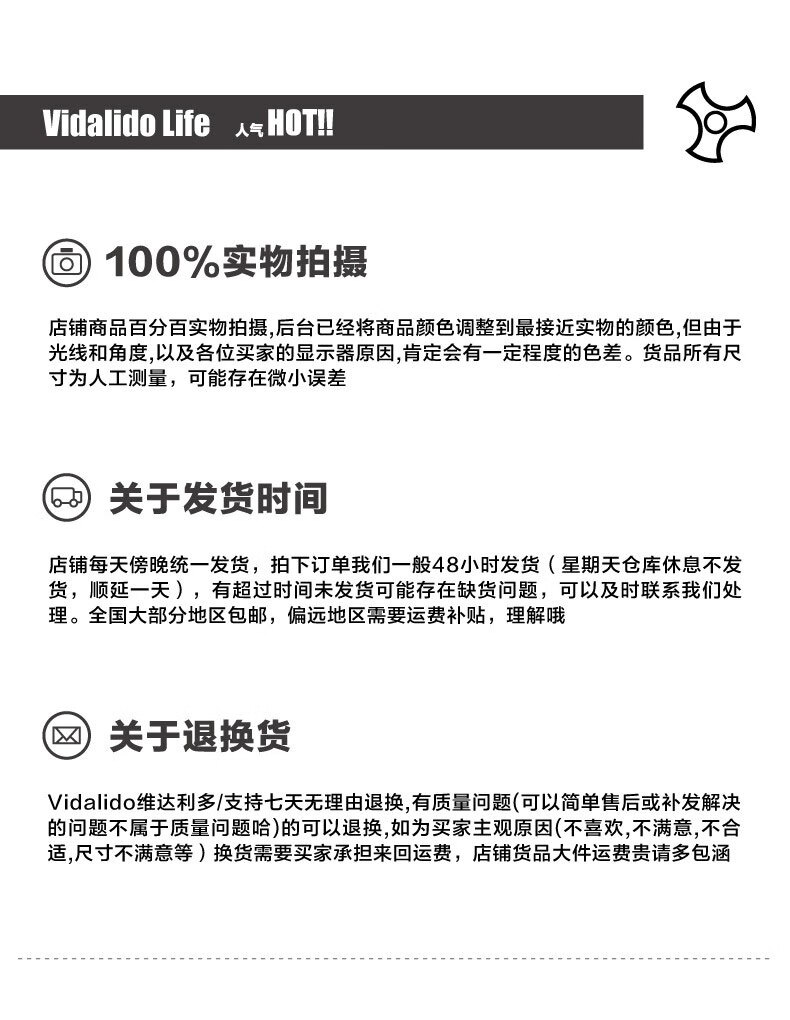 Vidalido Life 人气HOT!!

100%实物拍摄

店铺商品百分百实物拍摄,后台已经将商品颜色调整到最接近实物的颜色,但由于光线和角度,以及各位买家的显示器原因,肯定会有一定程度的色差。货品所有尺寸为人工测量，可能存在微小误差

关于发货时间

店铺每天傍晚统一发货，拍下订单我们一般48小时发货（星期天仓库休息不发货，顺延一天），有超过时间未发货可能存在缺货问题，可以及时联系我们处理。全国大部分地区包邮，偏远地区需要运费补贴，理解哦

关于退换货

Vidalido维达利多/支持七天无理由退换,有质量问题(可以简单售后或补发解决的问题不属于质量问题哈)的可以退换,如为买家主观原因(不喜欢,不满意,不合适,尺寸不满意等）换货需要买家承担来回运费，店铺货品大件运费贵请多包涵